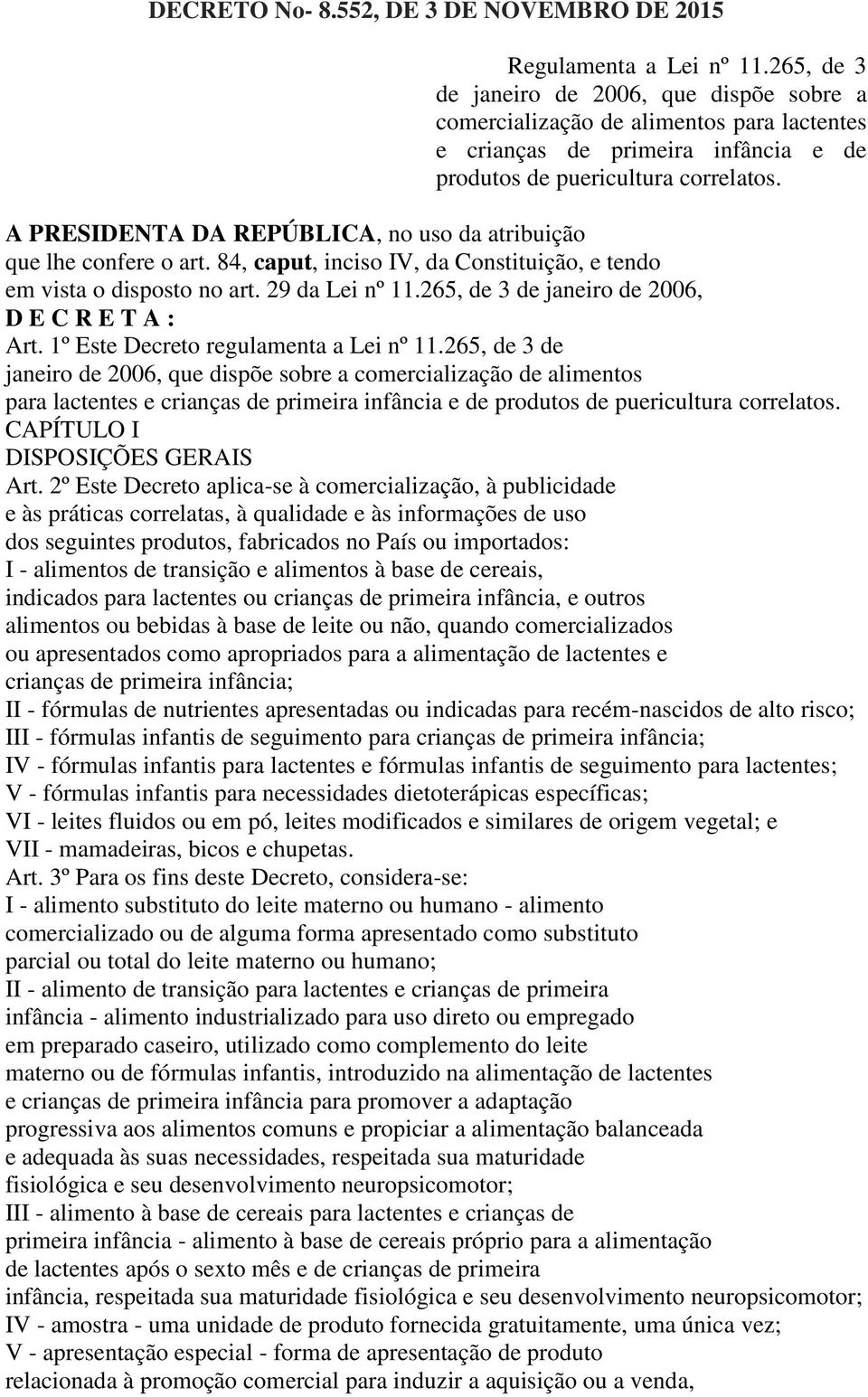 DECRETO No- 8.552, DE 3 DE NOVEMBRO DE 2015

Regulamenta a Lei nº 11.265, de 3 de janeiro de 2006, que dispõe sobre a comercialização de alimentos para lactentes e crianças de primeira infância e de produtos de puericultura correlatos.

A PRESIDENTA DA REPÚBLICA, no uso da atribuição que lhe confere o art. 84, caput, inciso IV, da Constituição, e tendo em vista o disposto no art. 29 da Lei nº 11.265, de 3 de janeiro de 2006,
D E C R E T A :
Art. 1º Este Decreto regulamenta a Lei nº 11.265, de 3 de janeiro de 2006, que dispõe sobre a comercialização de alimentos para lactentes e crianças de primeira infância e de produtos de puericultura correlatos.
CAPÍTULO I
DISPOSIÇÕES GERAIS
Art. 2º Este Decreto aplica-se à comercialização, à publicidade e às práticas correlatas, à qualidade e às informações de uso dos seguintes produtos, fabricados no País ou importados:
I - alimentos de transição e alimentos à base de cereais, indicados para lactentes ou crianças de primeira infância, e outros alimentos ou bebidas à base de leite ou não, quando comercializados ou apresentados como apropriados para a alimentação de lactentes e crianças de primeira infância;
II - fórmulas de nutrientes apresentadas ou indicadas para recém-nascidos de alto risco;
III - fórmulas infantis de seguimento para crianças de primeira infância;
IV - fórmulas infantis para lactentes e fórmulas infantis de seguimento para lactentes;
V - fórmulas infantis para necessidades dietoterápicas específicas;
VI - leites fluidos ou em pó, leites modificados e similares de origem vegetal; e
VII - mamadeiras, bicos e chupetas.
Art. 3º Para os fins deste Decreto, considera-se:
I - alimento substituto do leite materno ou humano - alimento comercializado ou de alguma forma apresentado como substituto parcial ou total do leite materno ou humano;
II - alimento de transição para lactentes e crianças de primeira infância - alimento industrializado para uso direto ou empregado em preparado caseiro, utilizado como complemento do leite materno ou de fórmulas infantis, introduzido na alimentação de lactentes e crianças de primeira infância para promover a adaptação progressiva aos alimentos comuns e propiciar a alimentação balanceada e adequada às suas necessidades, respeitada sua maturidade fisiológica e seu desenvolvimento neuropsicomotor;
III - alimento à base de cereais para lactentes e crianças de primeira infância - alimento à base de cereais próprio para a alimentação de lactentes após o sexto mês e de crianças de primeira infância, respeitada sua maturidade fisiológica e seu desenvolvimento neuropsicomotor;
IV - amostra - uma unidade de produto fornecida gratuitamente, uma única vez;
V - apresentação especial - forma de apresentação de produto relacionada à promoção comercial para induzir a aquisição ou a venda,